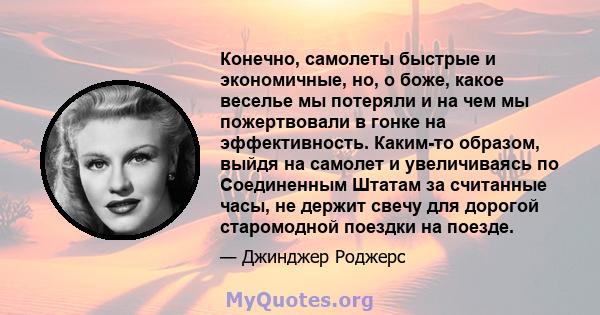 Конечно, самолеты быстрые и экономичные, но, о боже, какое веселье мы потеряли и на чем мы пожертвовали в гонке на эффективность. Каким-то образом, выйдя на самолет и увеличиваясь по Соединенным Штатам за считанные часы, не держит свечу для дорогой старомодной поездки на поезде.

— Джинджер Роджерс

MyQuotes.org